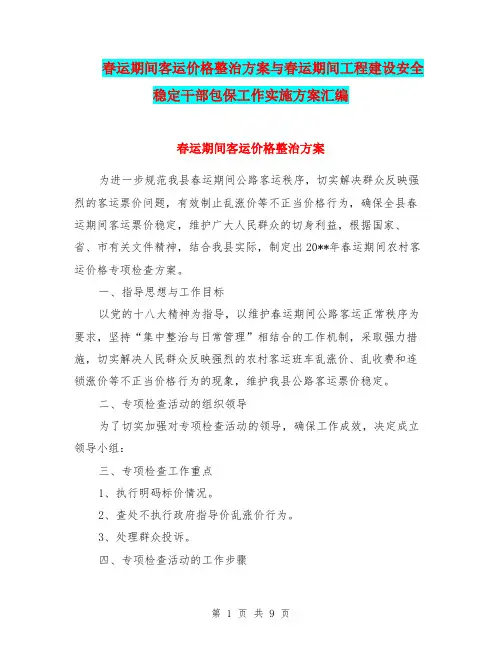 春运期间客运价格整治方案与春运期间工程建设安全稳定干部包保工作实施方案汇编

春运期间客运价格整治方案

为进一步规范我县春运期间公路客运秩序，切实解决群众反映强烈的客运票价问题，有效制止乱涨价等不正当价格行为，确保全县春运期间客运票价稳定，维护广大人民群众的切身利益，根据国家、省、市有关文件精神，结合我县实际，制定出20**年春运期间农村客运价格专项检查方案。

一、指导思想与工作目标

以党的十八大精神为指导，以维护春运期间公路客运正常秩序为要求，坚持“集中整治与日常管理”相结合的工作机制，采取强力措施，切实解决人民群众反映强烈的农村客运班车乱涨价、乱收费和连锁涨价等不正当价格行为的现象，维护我县公路客运票价稳定。

二、专项检查活动的组织领导

为了切实加强对专项检查活动的领导，确保工作成效，决定成立领导小组：

三、专项检查工作重点

1、执行明码标价情况。

2、查处不执行政府指导价乱涨价行为。

3、处理群众投诉。

四、专项检查活动的工作步骤

第 1 页 共 9 页